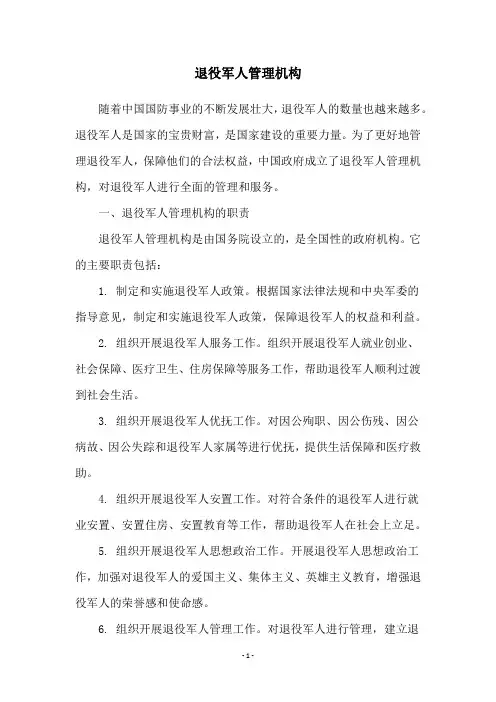 退役军人管理机构

随着中国国防事业的不断发展壮大，退役军人的数量也越来越多。退役军人是国家的宝贵财富，是国家建设的重要力量。为了更好地管理退役军人，保障他们的合法权益，中国政府成立了退役军人管理机构，对退役军人进行全面的管理和服务。

一、退役军人管理机构的职责

退役军人管理机构是由国务院设立的，是全国性的政府机构。它的主要职责包括：

1. 制定和实施退役军人政策。根据国家法律法规和中央军委的指导意见，制定和实施退役军人政策，保障退役军人的权益和利益。

2. 组织开展退役军人服务工作。组织开展退役军人就业创业、社会保障、医疗卫生、住房保障等服务工作，帮助退役军人顺利过渡到社会生活。

3. 组织开展退役军人优抚工作。对因公殉职、因公伤残、因公病故、因公失踪和退役军人家属等进行优抚，提供生活保障和医疗救助。

4. 组织开展退役军人安置工作。对符合条件的退役军人进行就业安置、安置住房、安置教育等工作，帮助退役军人在社会上立足。

5. 组织开展退役军人思想政治工作。开展退役军人思想政治工作，加强对退役军人的爱国主义、集体主义、英雄主义教育，增强退役军人的荣誉感和使命感。

6. 组织开展退役军人管理工作。对退役军人进行管理，建立退

- 1 -